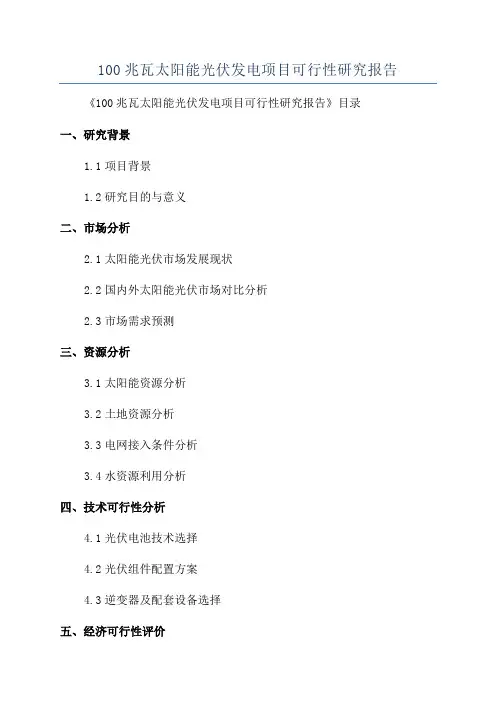 100 兆瓦太阳能光伏发电项目可行性研究报告

《100 兆瓦太阳能光伏发电项目可行性研究报告》目录

一、研究背景

1.1 项目背景

1.2 研究目的与意义

二、市场分析

2.1 太阳能光伏市场发展现状

2.2 国内外太阳能光伏市场对比分析

2.3 市场需求预测

三、资源分析

3.1 太阳能资源分析

3.2 土地资源分析

3.3 电网接入条件分析

3.4 水资源利用分析

四、技术可行性分析

4.1 光伏电池技术选择

4.2 光伏组件配置方案

4.3 逆变器及配套设备选择

五、经济可行性评价